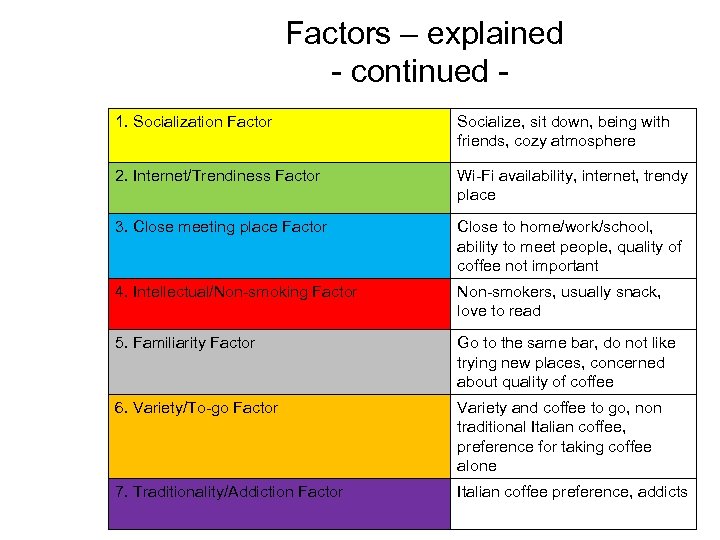 Factors – explained
- continued -

| 1. Socialization Factor | Socialize, sit down, being with friends, cozy atmosphere |
|---|---|
| 2. Internet/Trendiness Factor | Wi-Fi availability, internet, trendy place |
| 3. Close meeting place Factor | Close to home/work/school, ability to meet people, quality of coffee not important |
| 4. Intellectual/Non-smoking Factor | Non-smokers, usually snack, love to read |
| 5. Familiarity Factor | Go to the same bar, do not like trying new places, concerned about quality of coffee |
| 6. Variety/To-go Factor | Variety and coffee to go, non traditional Italian coffee, preference for taking coffee alone |
| 7. Traditionality/Addiction Factor | Italian coffee preference, addicts |